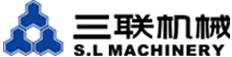 三联机械
S.L MACHINERY